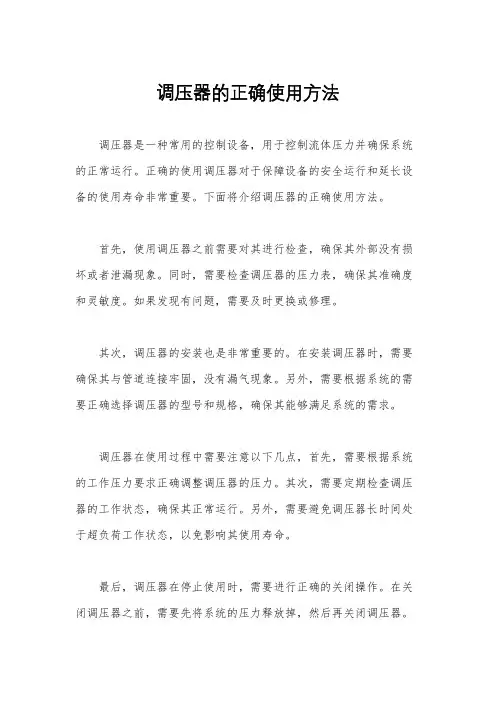 调压器的正确使用方法

调压器是一种常用的控制设备，用于控制流体压力并确保系统的正常运行。正确的使用调压器对于保障设备的安全运行和延长设备的使用寿命非常重要。下面将介绍调压器的正确使用方法。

首先，使用调压器之前需要对其进行检查，确保其外部没有损坏或者泄漏现象。同时，需要检查调压器的压力表，确保其准确度和灵敏度。如果发现有问题，需要及时更换或修理。

其次，调压器的安装也是非常重要的。在安装调压器时，需要确保其与管道连接牢固，没有漏气现象。另外，需要根据系统的需要正确选择调压器的型号和规格，确保其能够满足系统的需求。

调压器在使用过程中需要注意以下几点，首先，需要根据系统的工作压力要求正确调整调压器的压力。其次，需要定期检查调压器的工作状态，确保其正常运行。另外，需要避免调压器长时间处于超负荷工作状态，以免影响其使用寿命。

最后，调压器在停止使用时，需要进行正确的关闭操作。在关闭调压器之前，需要先将系统的压力释放掉，然后再关闭调压器。